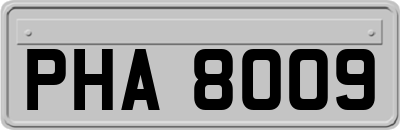 PHA 8009